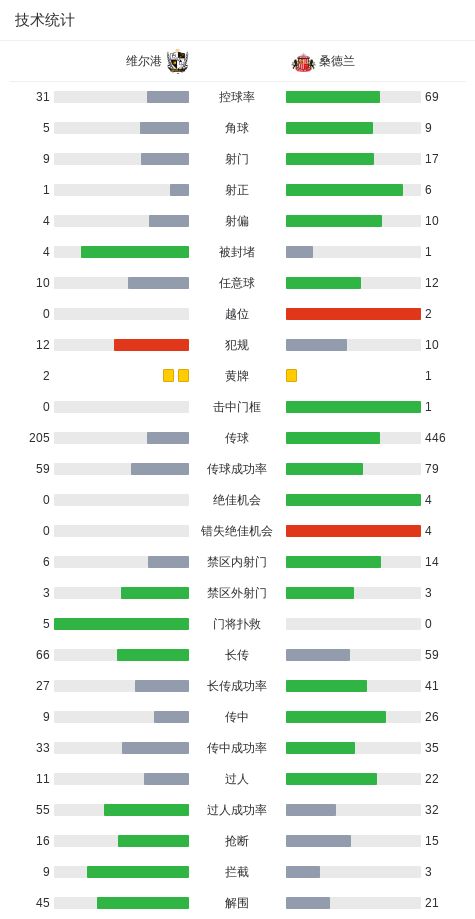 技术统计

| 维尔港 | | 桑德兰 |
|---|---|---|
| 31 | 控球率 | 69 |
| 5 | 角球 | 9 |
| 9 | 射门 | 17 |
| 1 | 射正 | 6 |
| 4 | 射偏 | 10 |
| 4 | 被封堵 | 1 |
| 10 | 任意球 | 12 |
| 0 | 越位 | 2 |
| 12 | 犯规 | 10 |
| 2 | 黄牌 | 1 |
| 0 | 击中门框 | 1 |
| 205 | 传球 | 446 |
| 59 | 传球成功率 | 79 |
| 0 | 绝佳机会 | 4 |
| 0 | 错失绝佳机会 | 4 |
| 6 | 禁区内射门 | 14 |
| 3 | 禁区外射门 | 3 |
| 5 | 门将扑救 | 0 |
| 66 | 长传 | 59 |
| 27 | 长传成功率 | 41 |
| 9 | 传中 | 26 |
| 33 | 传中成功率 | 35 |
| 11 | 过人 | 22 |
| 55 | 过人成功率 | 32 |
| 16 | 抢断 | 15 |
| 9 | 拦截 | 3 |
| 45 | 解围 | 21 |